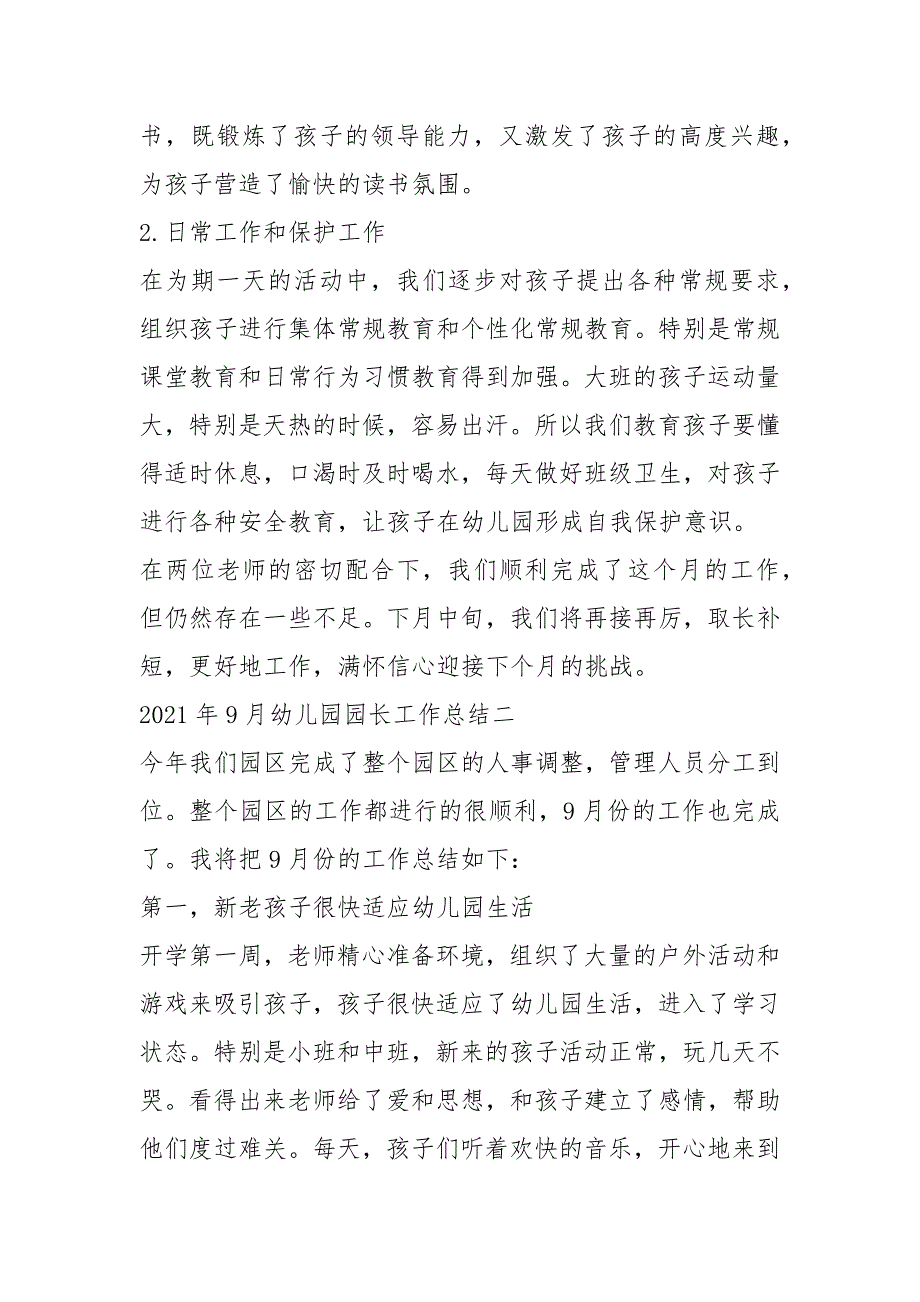 书，既锻炼了孩子的领导能力，又激发了孩子的高度兴趣，为孩子营造了愉快的读书氛围。

2.日常工作和保护工作

在为期一天的活动中，我们逐步对孩子提出各种常规要求，组织孩子进行集体常规教育和个性化常规教育。特别是常规课堂教育和日常行为习惯教育得到加强。大班的孩子运动量大，特别是天热的时候，容易出汗。所以我们教育孩子要懂得适时休息，口渴时及时喝水，每天做好班级卫生，对孩子进行各种安全教育，让孩子在幼儿园形成自我保护意识。

在两位老师的密切配合下，我们顺利完成了这个月的工作，但仍然存在一些不足。下月中旬，我们将再接再厉，取长补短，更好地工作，满怀信心迎接下个月的挑战。

2021年9月幼儿园园长工作总结二

今年我们园区完成了整个园区的人事调整，管理人员分工到位。整个园区的工作都进行的很顺利，9月份的工作也完成了。我将把9月份的工作总结如下：

第一，新老孩子很快适应幼儿园生活

开学第一周，老师精心准备环境，组织了大量的户外活动和游戏来吸引孩子，孩子很快适应了幼儿园生活，进入了学习状态。特别是小班和中班，新来的孩子活动正常，玩几天不哭。看得出来老师给了爱和思想，和孩子建立了感情，帮助他们度过难关。每天，孩子们听着欢快的音乐，开心地来到